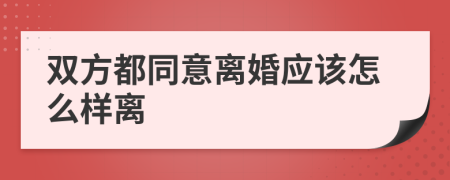 双方都同意离婚应该怎么样离